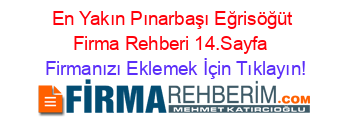 En Yakın Pınarbaşı Eğrisöğüt Firma Rehberi 14.Sayfa

Firmanızı Eklemek İçin Tıklayın!

FİRMAREHBERİM.COM
MEHMET KATIRCIOĞLU